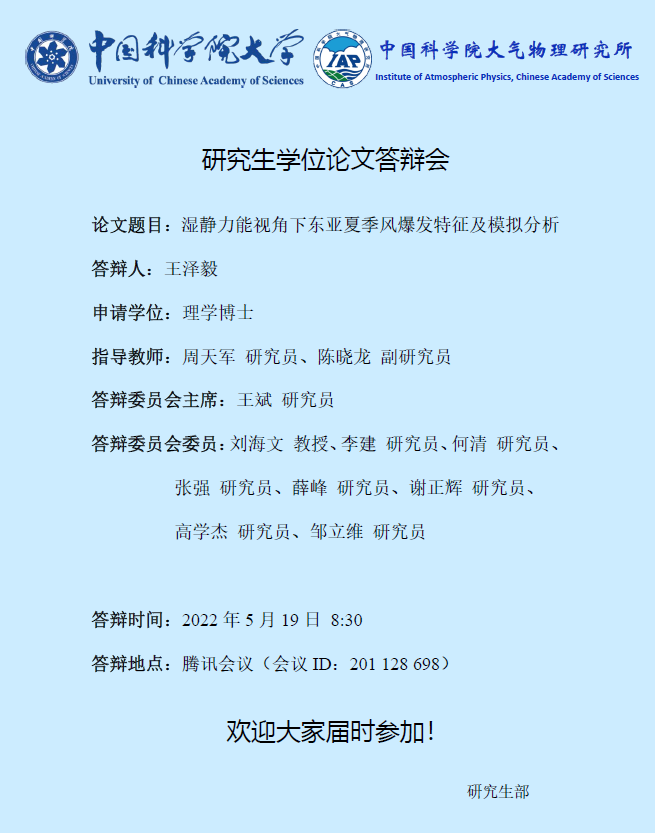 中国科学院大学
University of Chinese Academy of Sciences

IAP
CAS
中国科学院大气物理研究所
Institute of Atmospheric Physics, Chinese Academy of Sciences

研究生学位论文答辩会

论文题目：湿静力能视角下东亚夏季风爆发特征及模拟分析

答辩人：王泽毅

申请学位：理学博士

指导教师：周天军 研究员、陈晓龙 副研究员

答辩委员会主席：王斌 研究员

答辩委员会委员：刘海文 教授、李建 研究员、何清 研究员、张强 研究员、薛峰 研究员、谢正辉 研究员、高学杰 研究员、邹立维 研究员

答辩时间：2022 年 5 月 19 日 8:30

答辩地点：腾讯会议（会议 ID：201 128 698）

欢迎大家届时参加！

研究生部